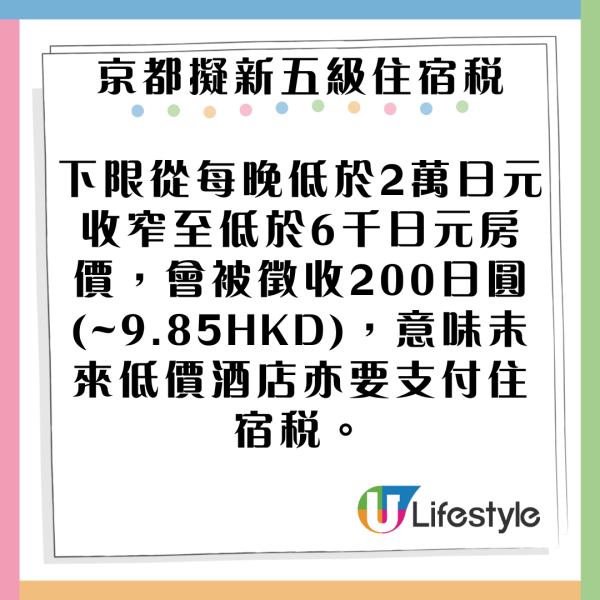 京都擬新五級住宿稅

下限從每晚低於2萬日元收窄至低於6千日元房價，會被徵收200日圓(~9.85HKD)，意味未來低價酒店亦要支付住宿稅。

U Lifestyle